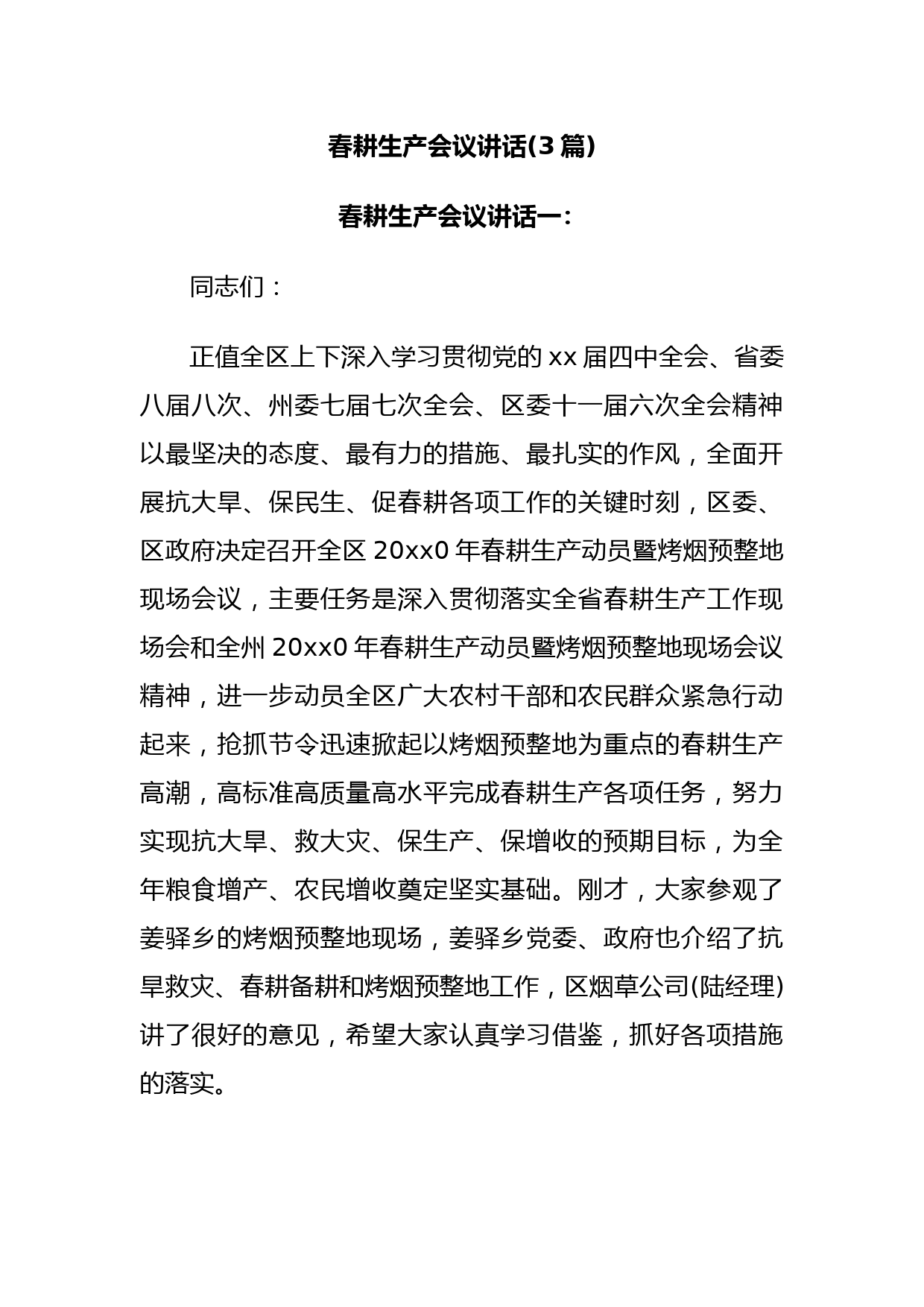 春耕生产会议讲话(3篇)

春耕生产会议讲话一：

同志们：

正值全区上下深入学习贯彻党的xx届四中全会、省委八届八次、州委七届七次全会、区委十一届六次全会精神以最坚决的态度、最有力的措施、最扎实的作风，全面开展抗大旱、保民生、促春耕各项工作的关键时刻，区委、区政府决定召开全区20xx0年春耕生产动员暨烤烟预整地现场会议，主要任务是深入贯彻落实全省春耕生产工作现场会和全州20xx0年春耕生产动员暨烤烟预整地现场会议精神，进一步动员全区广大农村干部和农民群众紧急行动起来，抢抓节令迅速掀起以烤烟预整地为重点的春耕生产高潮，高标准高质量高水平完成春耕生产各项任务，努力实现抗大旱、救大灾、保生产、保增收的预期目标，为全年粮食增产、农民增收奠定坚实基础。刚才，大家参观了姜驿乡的烤烟预整地现场，姜驿乡党委、政府也介绍了抗旱救灾、春耕备耕和烤烟预整地工作，区烟草公司(陆经理)讲了很好的意见，希望大家认真学习借鉴，抓好各项措施的落实。